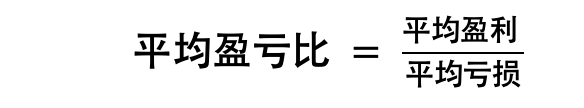 $平均盈亏比 = \frac{平均盈利}{平均亏损}$